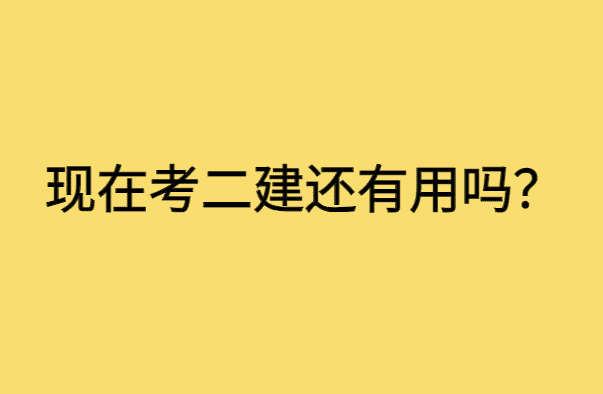 现在考二建还有用吗?